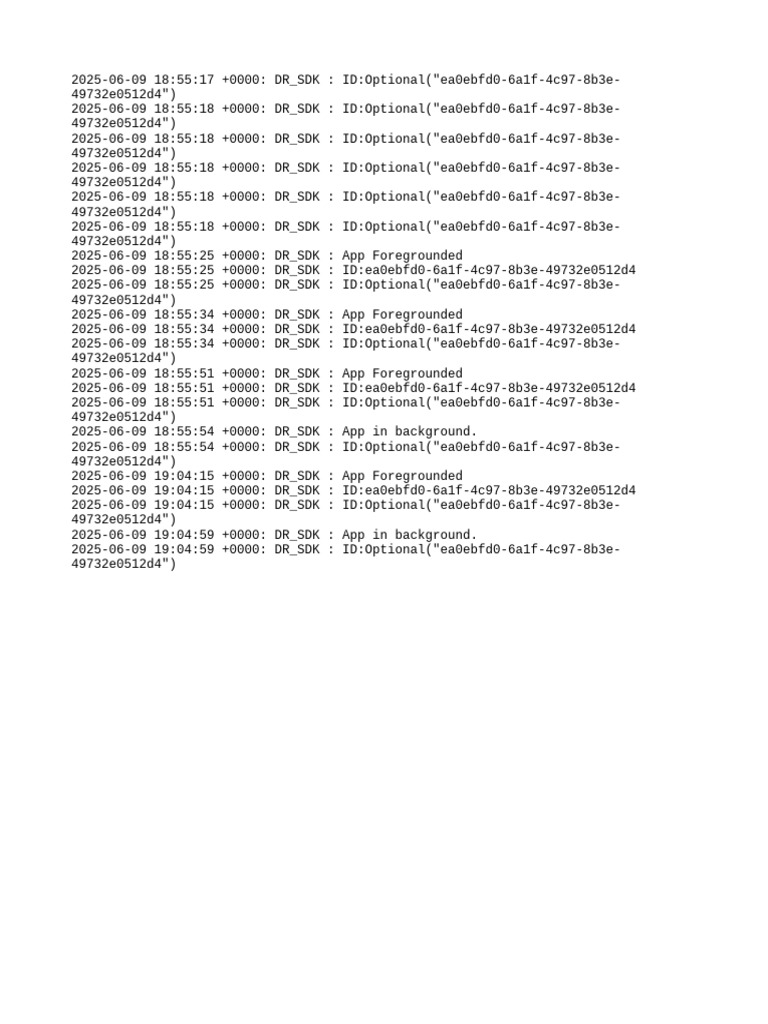 2025-06-09 18:55:17 +0000: DR_SDK : ID:Optional("ea0ebfd0-6a1f-4c97-8b3e-49732e0512d4")
2025-06-09 18:55:18 +0000: DR_SDK : ID:Optional("ea0ebfd0-6a1f-4c97-8b3e-49732e0512d4")
2025-06-09 18:55:18 +0000: DR_SDK : ID:Optional("ea0ebfd0-6a1f-4c97-8b3e-49732e0512d4")
2025-06-09 18:55:18 +0000: DR_SDK : ID:Optional("ea0ebfd0-6a1f-4c97-8b3e-49732e0512d4")
2025-06-09 18:55:18 +0000: DR_SDK : ID:Optional("ea0ebfd0-6a1f-4c97-8b3e-49732e0512d4")
2025-06-09 18:55:18 +0000: DR_SDK : ID:Optional("ea0ebfd0-6a1f-4c97-8b3e-49732e0512d4")
2025-06-09 18:55:25 +0000: DR_SDK : App Foregrounded
2025-06-09 18:55:25 +0000: DR_SDK : ID:ea0ebfd0-6a1f-4c97-8b3e-49732e0512d4
2025-06-09 18:55:25 +0000: DR_SDK : ID:Optional("ea0ebfd0-6a1f-4c97-8b3e-49732e0512d4")
2025-06-09 18:55:34 +0000: DR_SDK : App Foregrounded
2025-06-09 18:55:34 +0000: DR_SDK : ID:ea0ebfd0-6a1f-4c97-8b3e-49732e0512d4
2025-06-09 18:55:34 +0000: DR_SDK : ID:Optional("ea0ebfd0-6a1f-4c97-8b3e-49732e0512d4")
2025-06-09 18:55:51 +0000: DR_SDK : App Foregrounded
2025-06-09 18:55:51 +0000: DR_SDK : ID:ea0ebfd0-6a1f-4c97-8b3e-49732e0512d4
2025-06-09 18:55:51 +0000: DR_SDK : ID:Optional("ea0ebfd0-6a1f-4c97-8b3e-49732e0512d4")
2025-06-09 18:55:54 +0000: DR_SDK : App in background.
2025-06-09 18:55:54 +0000: DR_SDK : ID:Optional("ea0ebfd0-6a1f-4c97-8b3e-49732e0512d4")
2025-06-09 19:04:15 +0000: DR_SDK : App Foregrounded
2025-06-09 19:04:15 +0000: DR_SDK : ID:ea0ebfd0-6a1f-4c97-8b3e-49732e0512d4
2025-06-09 19:04:15 +0000: DR_SDK : ID:Optional("ea0ebfd0-6a1f-4c97-8b3e-49732e0512d4")
2025-06-09 19:04:59 +0000: DR_SDK : App in background.
2025-06-09 19:04:59 +0000: DR_SDK : ID:Optional("ea0ebfd0-6a1f-4c97-8b3e-49732e0512d4")